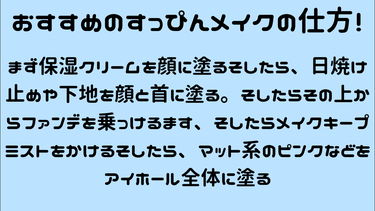 おすすめのすっぴんメイクの仕方！

まず保湿クリームを顔に塗るそしたら、日焼け止めや下地を顔と首に塗る。そしたらその上からファンデを乗っけるます、そしたらメイクキープミストをかけるそしたら、マット系のピンクなどをアイホール全体に塗る